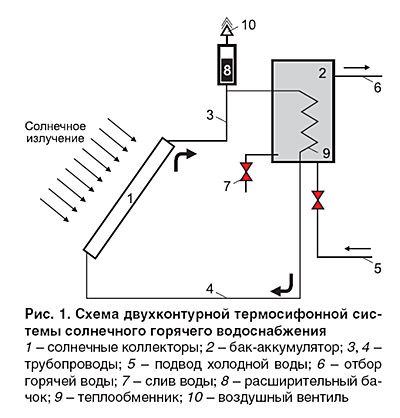 10

8

2

6

3

Солнечное излучение

9

7

1

5

4

Рис. 1. Схема двухконтурной термосифонной системы солнечного горячего водоснабжения
1 – солнечные коллекторы; 2 – бак-аккумулятор; 3, 4 – трубопроводы; 5 – подвод холодной воды; 6 – отбор горячей воды; 7 – слив воды; 8 – расширительный бачок; 9 – теплообменник; 10 – воздушный вентиль